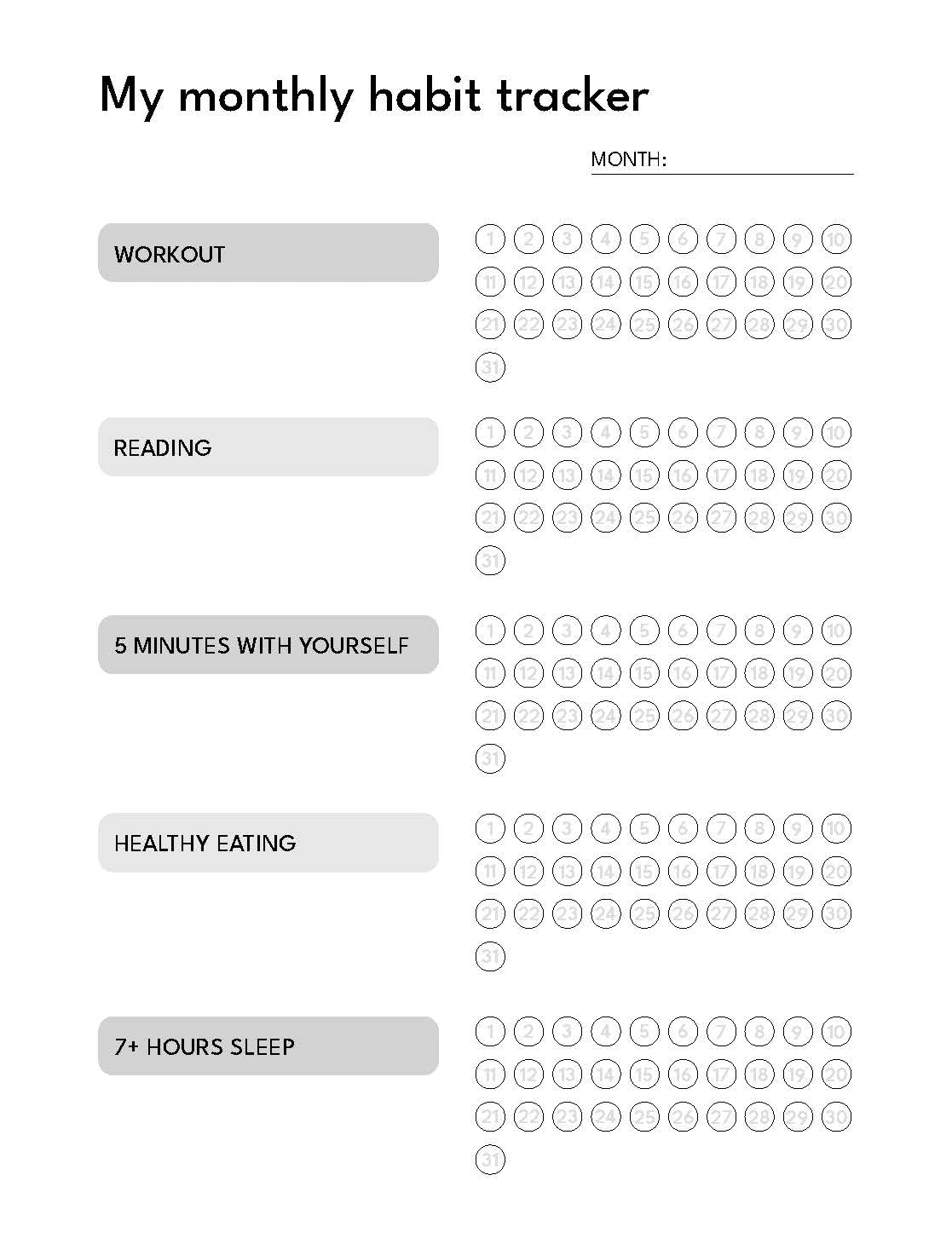 My monthly habit tracker

MONTH:

WORKOUT

1 2 3 4 5 6 7 8 9 10
11 12 13 14 15 16 17 18 19 20
21 22 23 24 25 26 27 28 29 30
31

READING

1 2 3 4 5 6 7 8 9 10
11 12 13 14 15 16 17 18 19 20
21 22 23 24 25 26 27 28 29 30
31

5 MINUTES WITH YOURSELF

1 2 3 4 5 6 7 8 9 10
11 12 13 14 15 16 17 18 19 20
21 22 23 24 25 26 27 28 29 30
31

HEALTHY EATING

1 2 3 4 5 6 7 8 9 10
11 12 13 14 15 16 17 18 19 20
21 22 23 24 25 26 27 28 29 30
31

7+ HOURS SLEEP

1 2 3 4 5 6 7 8 9 10
11 12 13 14 15 16 17 18 19 20
21 22 23 24 25 26 27 28 29 30
31